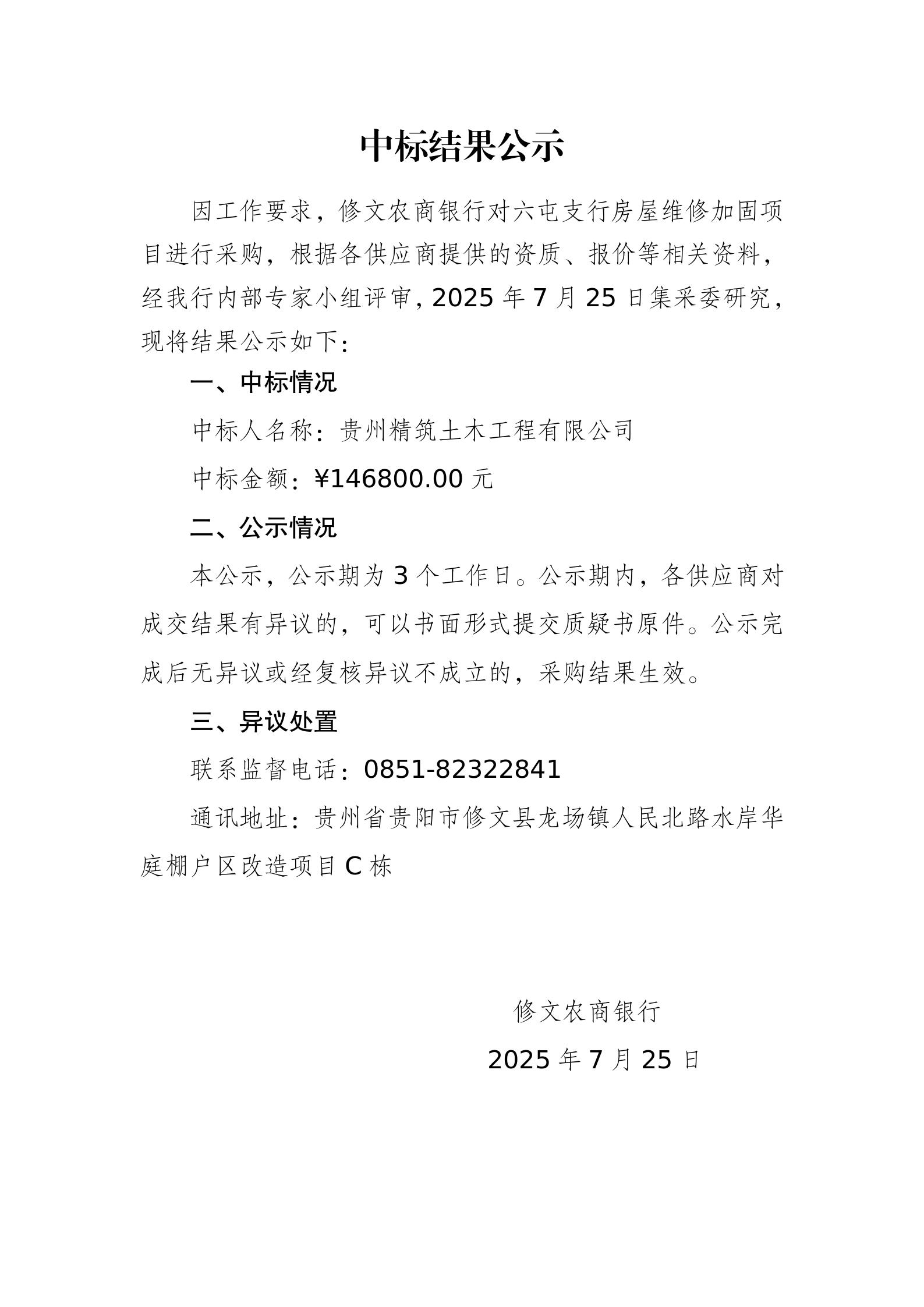 中标结果公示

因工作要求，修文农商银行对六屯支行房屋维修加固项目进行采购，根据各供应商提供的资质、报价等相关资料，经我行内部专家小组评审，2025 年 7 月 25 日集采委研究，现将结果公示如下：

一、中标情况

中标人名称：贵州精筑土木工程有限公司

中标金额：¥146800.00 元

二、公示情况

本公示，公示期为 3 个工作日。公示期内，各供应商对成交结果有异议的，可以书面形式提交质疑书原件。公示完成后无异议或经复核异议不成立的，采购结果生效。

三、异议处置

联系监督电话：0851-82322841

通讯地址：贵州省贵阳市修文县龙场镇人民北路水岸华庭棚户区改造项目 C 栋

修文农商银行

2025 年 7 月 25 日